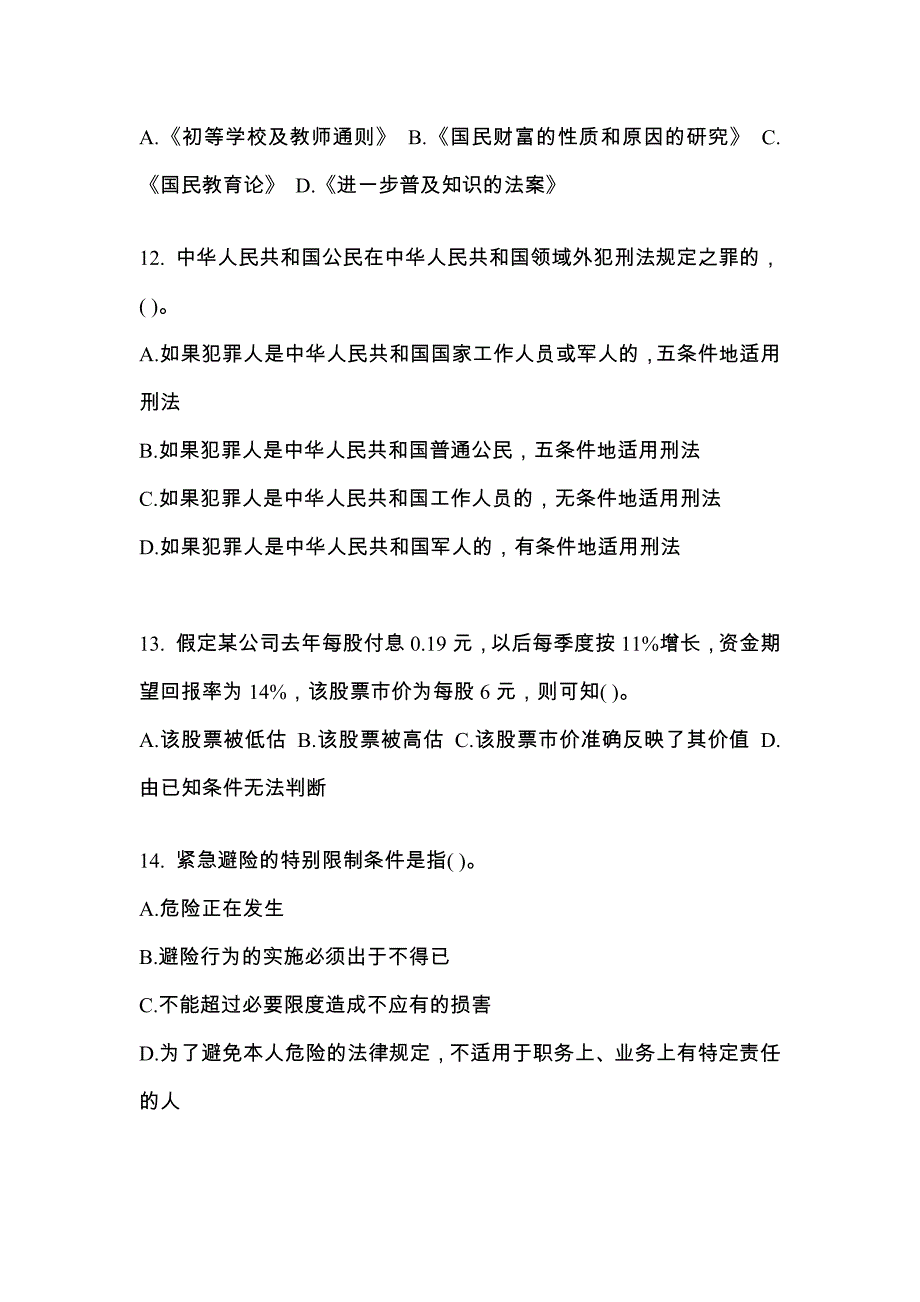 A.《初等学校及教师通则》 B.《国民财富的性质和原因的研究》 C.《国民教育论》 D.《进一步普及知识的法案》

12. 中华人民共和国公民在中华人民共和国领域外犯刑法规定之罪的，( )。

A.如果犯罪人是中华人民共和国国家工作人员或军人的，五条件地适用刑法

B.如果犯罪人是中华人民共和国普通公民，五条件地适用刑法

C.如果犯罪人是中华人民共和国工作人员的，无条件地适用刑法

D.如果犯罪人是中华人民共和国军人的，有条件地适用刑法

13. 假定某公司去年每股付息 0.19 元，以后每季度按 11%增长，资金期望回报率为 14%，该股票市价为每股 6 元，则可知( )。

A.该股票被低估 B.该股票被高估 C.该股票市价准确反映了其价值 D.由已知条件无法判断

14. 紧急避险的特别限制条件是指( )。

A.危险正在发生

B.避险行为的实施必须出于不得已

C.不能超过必要限度造成不应有的损害

D.为了避免本人危险的法律规定，不适用于职务上、业务上有特定责任的人